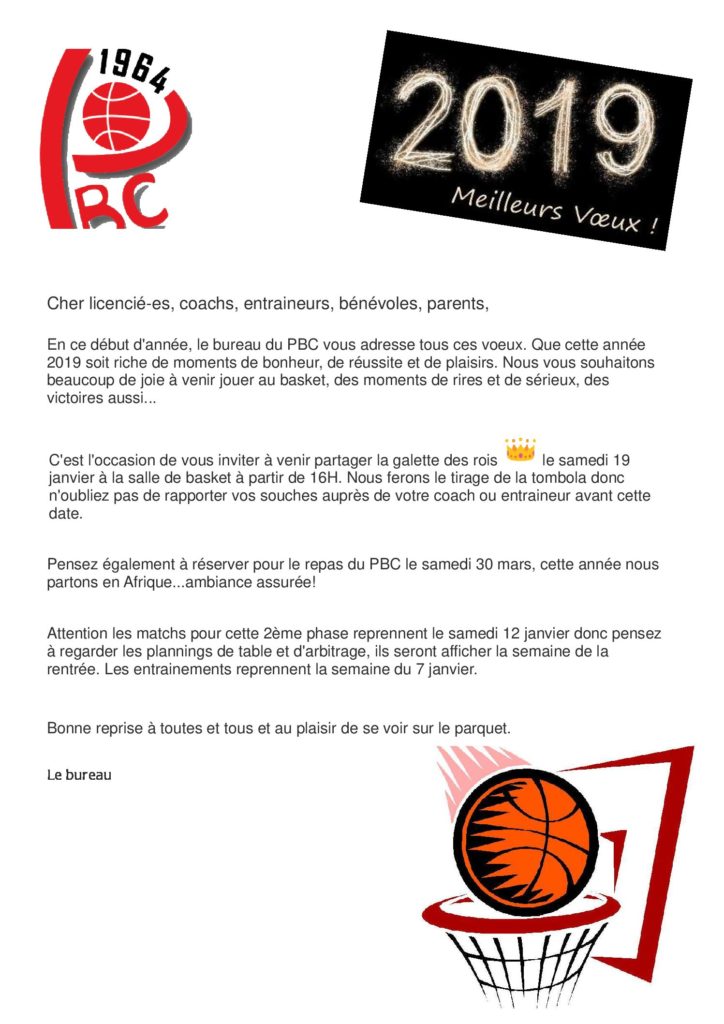 1964

PBC

2019

Meilleurs Vœux !

Cher licencié-es, coachs, entraineurs, bénévoles, parents,

En ce début d'année, le bureau du PBC vous adresse tous ces voeux. Que cette année 2019 soit riche de moments de bonheur, de réussite et de plaisirs. Nous vous souhaitons beaucoup de joie à venir jouer au basket, des moments de rires et de sérieux, des victoires aussi...

C'est l'occasion de vous inviter à venir partager la galette des rois le samedi 19 janvier à la salle de basket à partir de 16H. Nous ferons le tirage de la tombola donc n'oubliez pas de rapporter vos souches auprès de votre coach ou entraineur avant cette date.

Pensez également à réserver pour le repas du PBC le samedi 30 mars, cette année nous partons en Afrique...ambiance assurée!

Attention les matchs pour cette 2ème phase reprennent le samedi 12 janvier donc pensez à regarder les plannings de table et d'arbitrage, ils seront afficher la semaine de la rentrée. Les entrainements reprennent la semaine du 7 janvier.

Bonne reprise à toutes et tous et au plaisir de se voir sur le parquet.

Le bureau